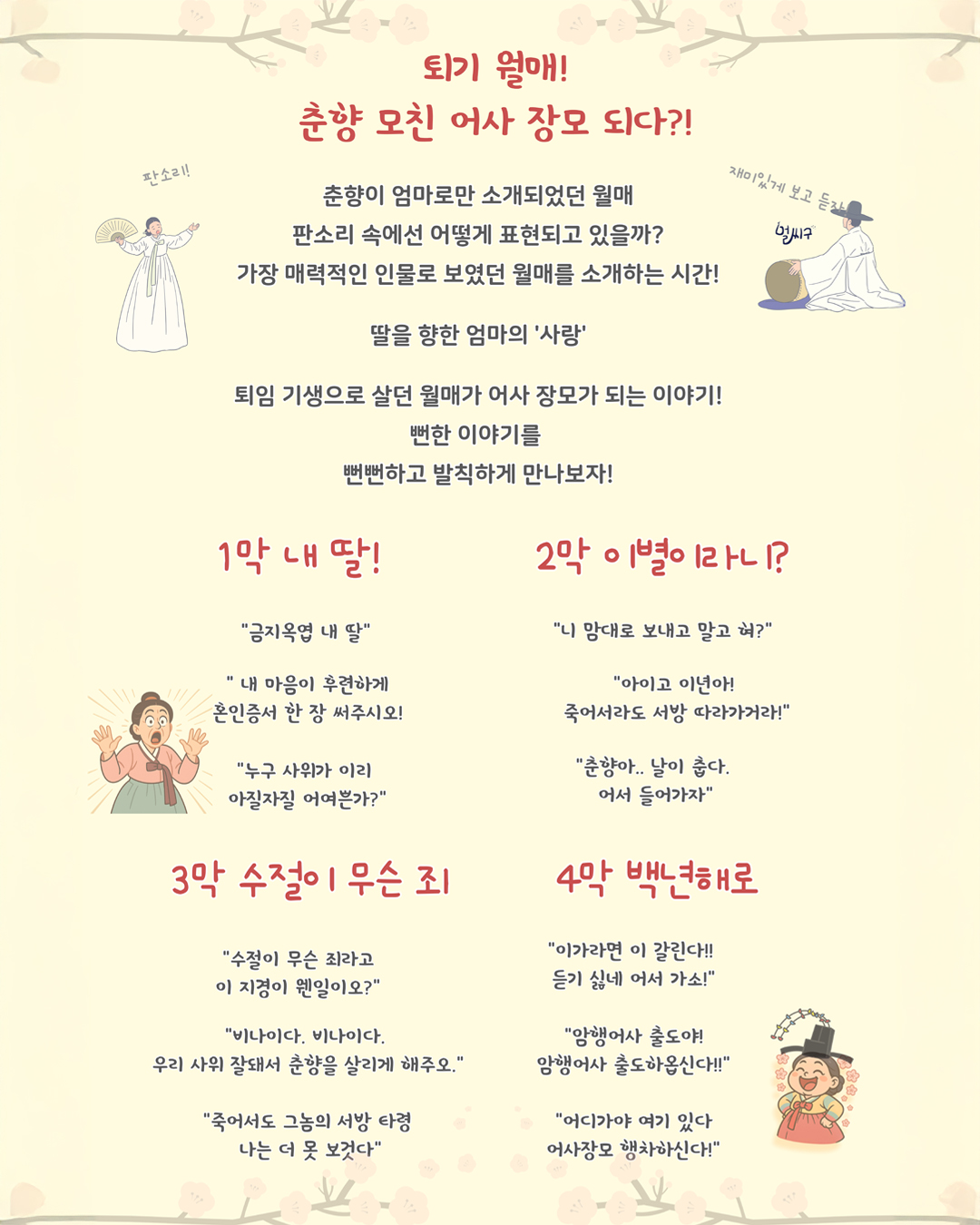 퇴기 월매!
춘향 모친 어사 장모 되다?!

판소리!

재미있게 보고 듣자

얼씨구

춘향이 엄마로만 소개되었던 월매
판소리 속에선 어떻게 표현되고 있을까?
가장 매력적인 인물로 보였던 월매를 소개하는 시간!

딸을 향한 엄마의 '사랑'

퇴임 기생으로 살던 월매가 어사 장모가 되는 이야기!
뻔한 이야기를
뻔뻔하고 발칙하게 만나보자!

1막 내 딸!

"금지옥엽 내 딸"

" 내 마음이 후련하게
혼인증서 한 장 써주시오!

"누구 사위가 이리
아질자질 어여쁜가?"

2막 이별이라니?

"니 맘대로 보내고 말고 혀?"

"아이고 이년아!
죽어서라도 서방 따라가거라!"

"춘향아.. 날이 춥다.
어서 들어가자"

3막 수절이 무슨 죄

"수절이 무슨 죄라고
이 지경이 웬일이오?"

"비나이다. 비나이다.
우리 사위 잘돼서 춘향을 살리게 해주오."

"죽어서도 그놈의 서방 타령
나는 더 못 보것다"

4막 백년해로

"이가라면 이 갈린다!!
듣기 싫네 어서 가소!"

"암행어사 출도야!
암행어사 출도하옵신다!!"

"어디가야 여기 있다
어사장모 행차하신다!"